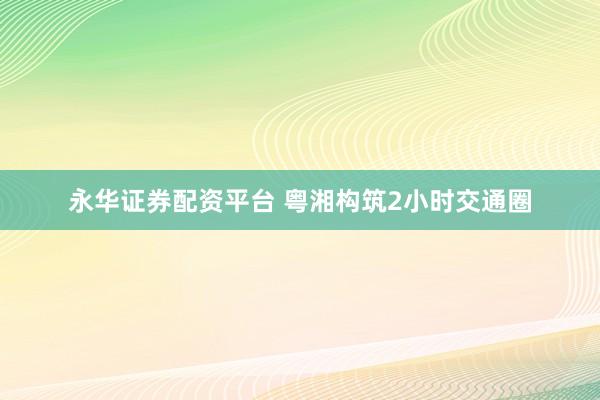 永华证券配资平台 粤湘构筑2小时交通圈